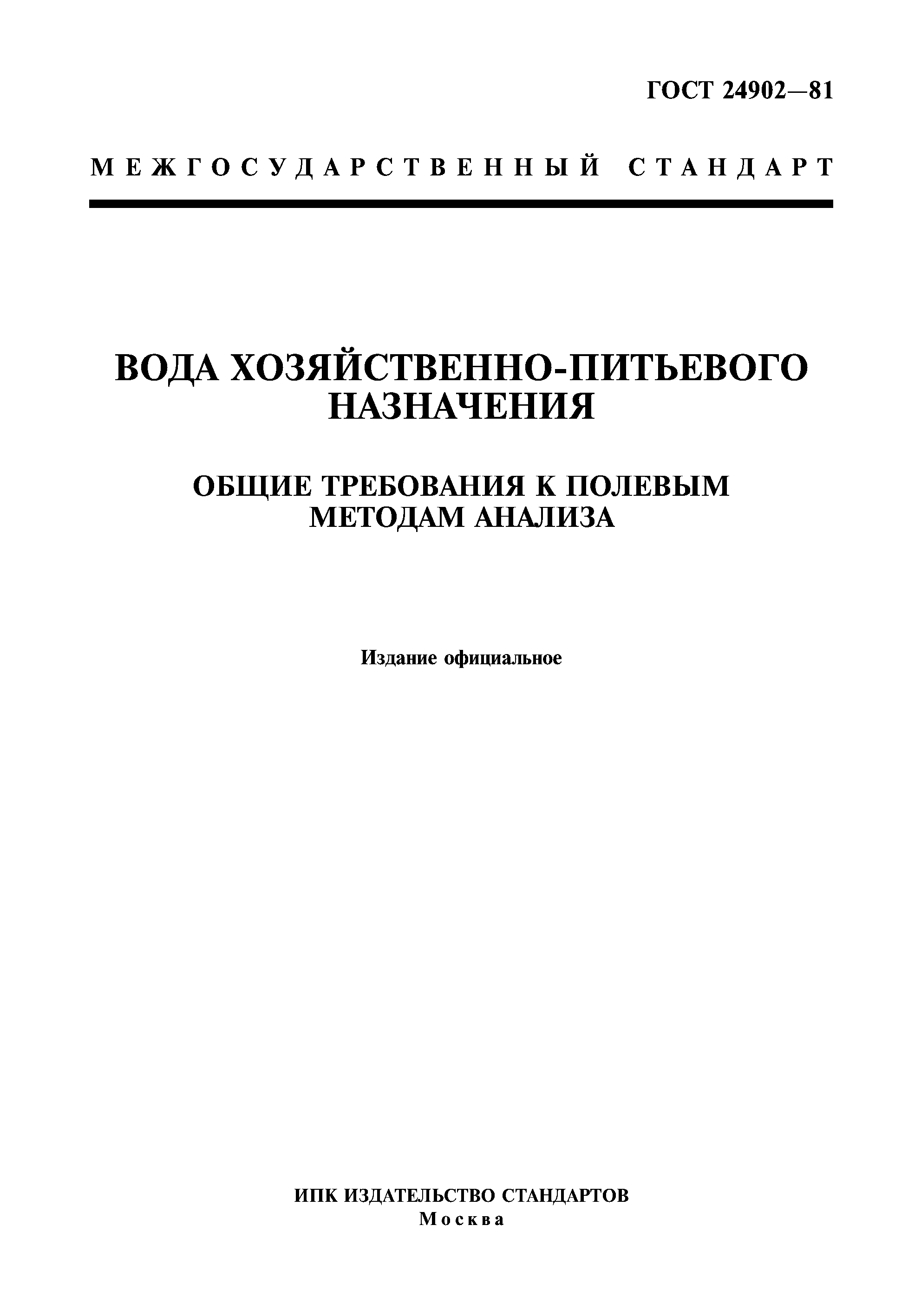 ГОСТ 24902—81

МЕЖГОСУДАРСТВЕННЫЙ СТАНДАРТ

ВОДА ХОЗЯЙСТВЕННО-ПИТЬЕВОГО НАЗНАЧЕНИЯ

ОБЩИЕ ТРЕБОВАНИЯ К ПОЛЕВЫМ МЕТОДАМ АНАЛИЗА

Издание официальное

ИПК ИЗДАТЕЛЬСТВО СТАНДАРТОВ
Москва